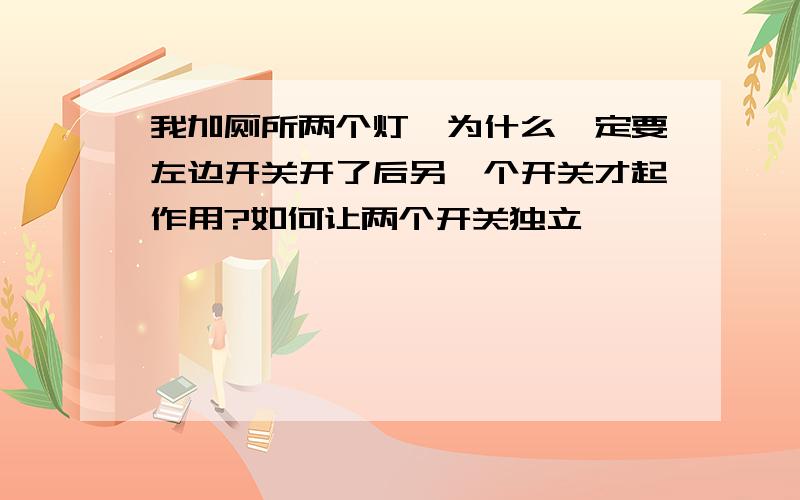 我加厕所两个灯,为什么一定要左边开关开了后另一个开关才起作用?如何让两个开关独立